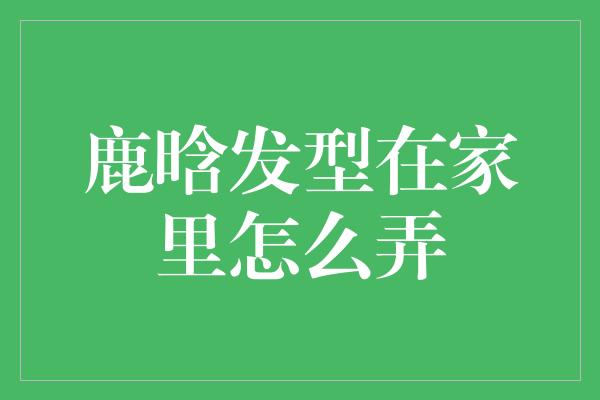 鹿晗发型在家里怎么弄